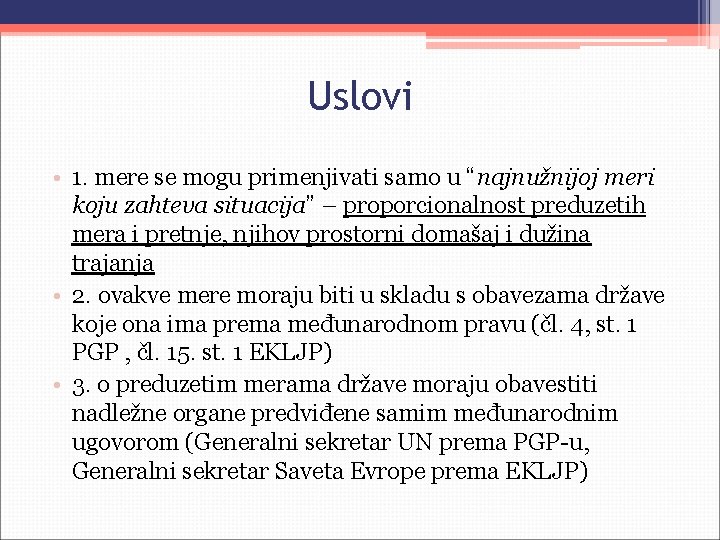 Uslovi

• 1. mere se mogu primenjivati samo u “najnužnijoj meri koju zahteva situacija” – proporcionalnost preduzetih mera i pretnje, njihov prostorni domašaj i dužina trajanja
• 2. ovakve mere moraju biti u skladu s obavezama države koje ona ima prema međunarodnom pravu (čl. 4, st. 1 PGP , čl. 15. st. 1 EKLJP)
• 3. o preduzetim merama države moraju obavestiti nadležne organe predviđene samim međunarodnim ugovorom (Generalni sekretar UN prema PGP-u, Generalni sekretar Saveta Evrope prema EKLJP)